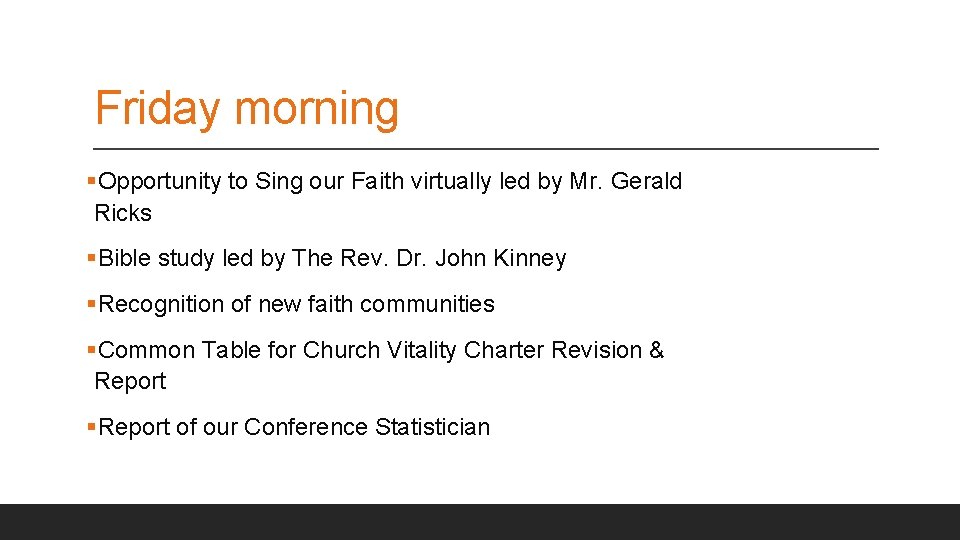 Friday morning

▪Opportunity to Sing our Faith virtually led by Mr. Gerald Ricks

▪Bible study led by The Rev. Dr. John Kinney

▪Recognition of new faith communities

▪Common Table for Church Vitality Charter Revision & Report

▪Report of our Conference Statistician